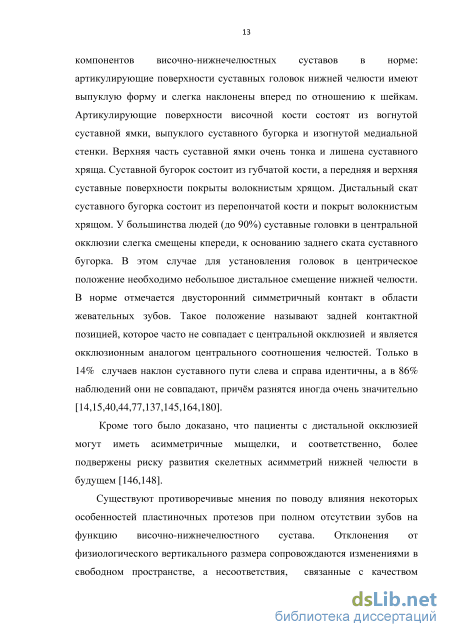 13

компонентов височно-нижнечелюстных суставов в норме: артикулирующие поверхности суставных головок нижней челюсти имеют выпуклую форму и слегка наклонены вперед по отношению к шейкам. Артикулирующие поверхности височной кости состоят из вогнутой суставной ямки, выпуклого суставного бугорка и изогнутой медиальной стенки. Верхняя часть суставной ямки очень тонка и лишена суставного хряща. Суставной бугорок состоит из губчатой кости, а передняя и верхняя суставные поверхности покрыты волокнистым хрящом. Дистальный скат суставного бугорка состоит из перепончатой кости и покрыт волокнистым хрящом. У большинства людей (до 90%) суставные головки в центральной окклюзии слегка смещены кпереди, к основанию заднего ската суставного бугорка. В этом случае для установления головок в центрическое положение необходимо небольшое дистальное смещение нижней челюсти. В норме отмечается двусторонний симметричный контакт в области жевательных зубов. Такое положение называют задней контактной позицией, которое часто не совпадает с центральной окклюзией и является окклюзионным аналогом центрального соотношения челюстей. Только в 14% случаев наклон суставного пути слева и справа идентичны, а в 86% наблюдений они не совпадают, причём разнятся иногда очень значительно [14,15,40,44,77,137,145,164,180].

Кроме того было доказано, что пациенты с дистальной окклюзией могут иметь асимметричные мыщелки, и соответственно, более подвержены риску развития скелетных асимметрий нижней челюсти в будущем [146,148].

Существуют противоречивые мнения по поводу влияния некоторых особенностей пластиночных протезов при полном отсутствии зубов на функцию височно-нижнечелюстного сустава. Отклонения от физиологического вертикального размера сопровождаются изменениями в свободном пространстве, а несоответствия, связанные с качеством

dsLib.net
библиотека диссертаций